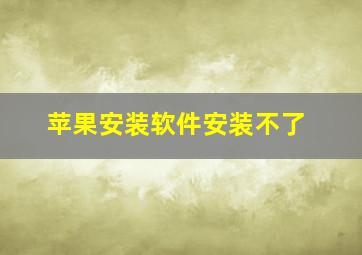 苹果安装软件安装不了